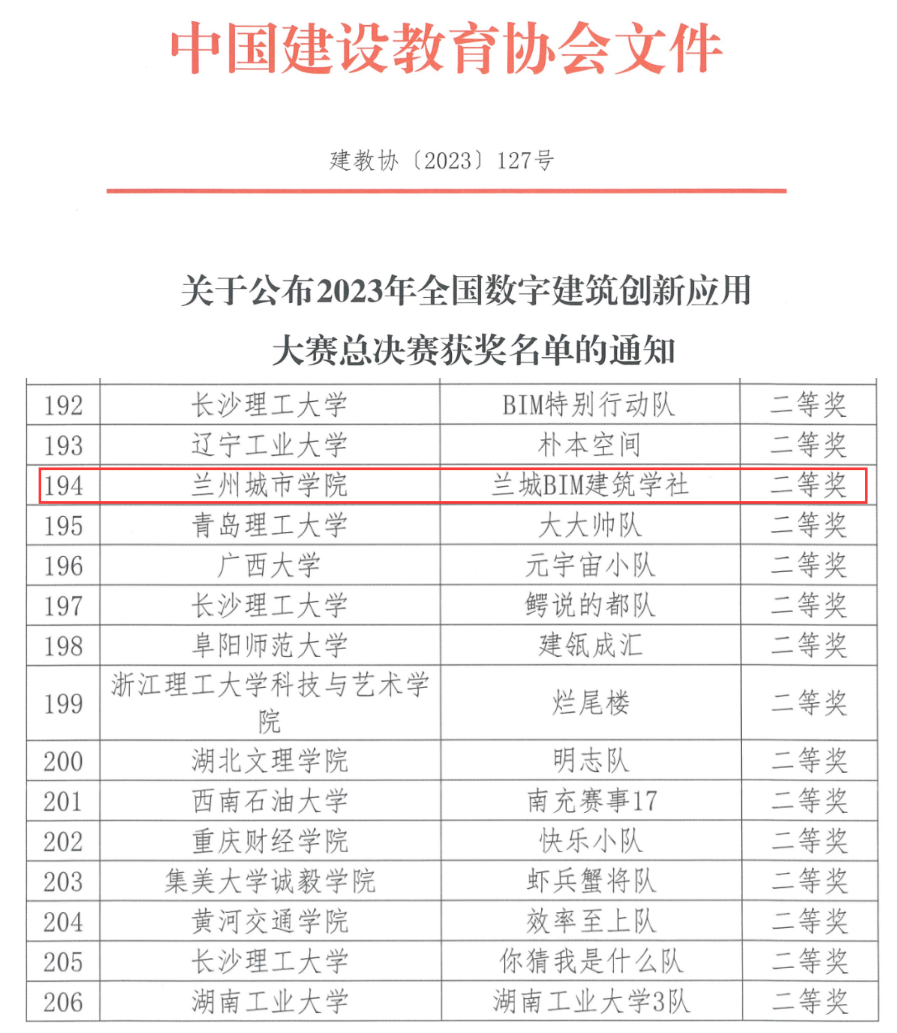 中国建设教育协会文件

建教协〔2023〕127号

关于公布2023年全国数字建筑创新应用大赛总决赛获奖名单的通知

| 192 | 长沙理工大学 | BIM特别行动队 | 二等奖 |
|---|---|---|---|
| 193 | 辽宁工业大学 | 朴本空间 | 二等奖 |
| 194 | 兰州城市学院 | 兰城BIM建筑学社 | 二等奖 |
| 195 | 青岛理工大学 | 大大帅队 | 二等奖 |
| 196 | 广西大学 | 元宇宙小队 | 二等奖 |
| 197 | 长沙理工大学 | 鳄说的都队 | 二等奖 |
| 198 | 阜阳师范大学 | 建瓴成汇 | 二等奖 |
| 199 | 浙江理工大学科技与艺术学院 | 烂尾楼 | 二等奖 |
| 200 | 湖北文理学院 | 明志队 | 二等奖 |
| 201 | 西南石油大学 | 南充赛事17 | 二等奖 |
| 202 | 重庆财经学院 | 快乐小队 | 二等奖 |
| 203 | 集美大学诚毅学院 | 虾兵蟹将队 | 二等奖 |
| 204 | 黄河交通学院 | 效率至上队 | 二等奖 |
| 205 | 长沙理工大学 | 你猜我是什么队 | 二等奖 |
| 206 | 湖南工业大学 | 湖南工业大学3队 | 二等奖 |